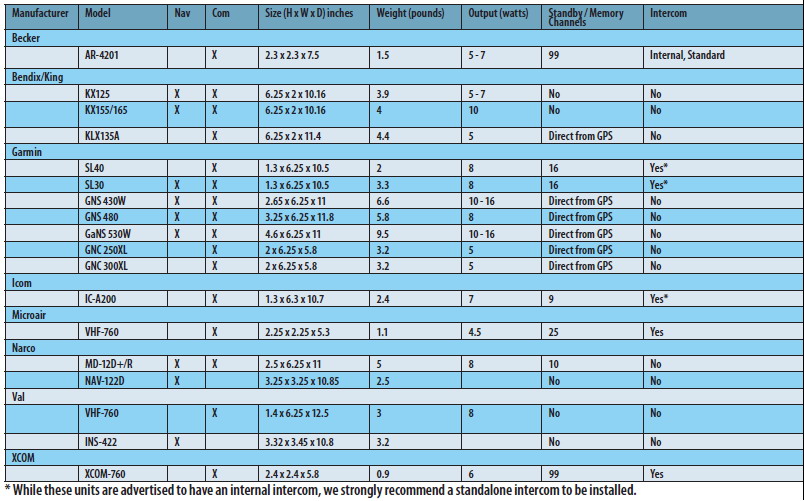 | Manufacturer | Model | Nav | Com | Size (H x W x D) inches | Weight (pounds) | Output (watts) | Standby / Memory Channels | Intercom |
|---|---|---|---|---|---|---|---|---|
| Becker | | | | | | | | |
| | AR-4201 | | X | 2.3 x 2.3 x 7.5 | 1.5 | 5 - 7 | 99 | Internal, Standard |
| Bendix/King | | | | | | | | |
| | KX125 | X | X | 6.25 x 2 x 10.16 | 3.9 | 5 - 7 | No | No |
| | KX155/165 | X | X | 6.25 x 2 x 10.16 | 4 | 10 | No | No |
| | KLX135A | | X | 6.25 x 2 x 11.4 | 4.4 | 5 | Direct from GPS | No |
| Garmin | | | | | | | | |
| | SL40 | | X | 1.3 x 6.25 x 10.5 | 2 | 8 | 16 | Yes* |
| | SL30 | X | X | 1.3 x 6.25 x 10.5 | 3.3 | 8 | 16 | Yes* |
| | GNS 430W | X | X | 2.65 x 6.25 x 11 | 6.6 | 10 - 16 | Direct from GPS | No |
| | GNS 480 | X | X | 3.25 x 6.25 x 11.8 | 5.8 | 8 | Direct from GPS | No |
| | GaNS 530W | X | X | 4.6 x 6.25 x 11 | 9.5 | 10 - 16 | Direct from GPS | No |
| | GNC 250XL | | X | 2 x 6.25 x 5.8 | 3.2 | 5 | Direct from GPS | No |
| | GNC 300XL | | X | 2 x 6.25 x 5.8 | 3.2 | 5 | Direct from GPS | No |
| Icom | | | | | | | | |
| | IC-A200 | | X | 1.3 x 6.3 x 10.7 | 2.4 | 7 | 9 | Yes* |
| Microair | | | | | | | | |
| | VHF-760 | | X | 2.25 x 2.25 x 5.3 | 1.1 | 4.5 | 25 | Yes |
| Narco | | | | | | | | |
| | MD-12D+/R | X | X | 2.5 x 6.25 x 11 | 5 | 8 | 10 | No |
| | NAV-122D | X | | 3.25 x 3.25 x 10.85 | 2.5 | | No | No |
| Val | | | | | | | | |
| | VHF-760 | | X | 1.4 x 6.25 x 12.5 | 3 | 8 | No | No |
| | INS-422 | X | | 3.32 x 3.45 x 10.8 | 3.2 | | No | No |
| XCOM | | | | | | | | |
| | XCOM-760 | | X | 2.4 x 2.4 x 5.8 | 0.9 | 6 | 99 | Yes |

* While these units are advertised to have an internal intercom, we strongly recommend a standalone intercom to be installed.